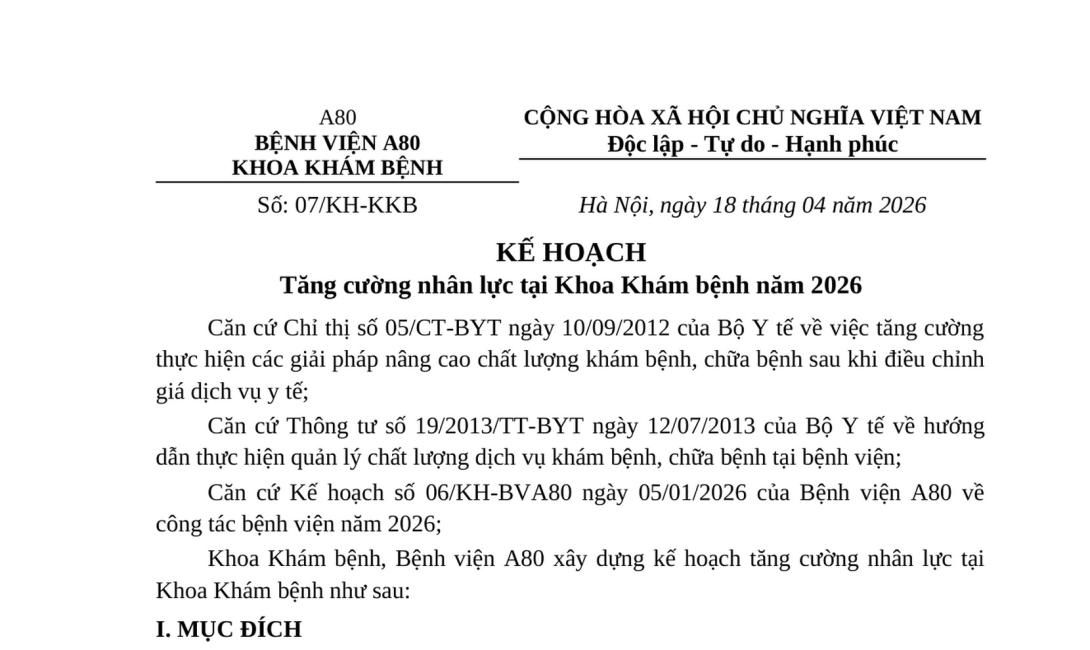 A80
BỆNH VIỆN A80
KHOA KHÁM BỆNH

Số: 07/KH-KKB

CỘNG HÒA XÃ HỘI CHỦ NGHĨA VIỆT NAM
Độc lập - Tự do - Hạnh phúc

Hà Nội, ngày 18 tháng 04 năm 2026

KẾ HOẠCH
Tăng cường nhân lực tại Khoa Khám bệnh năm 2026

Căn cứ Chỉ thị số 05/CT-BYT ngày 10/09/2012 của Bộ Y tế về việc tăng cường thực hiện các giải pháp nâng cao chất lượng khám bệnh, chữa bệnh sau khi điều chỉnh giá dịch vụ y tế;

Căn cứ Thông tư số 19/2013/TT-BYT ngày 12/07/2013 của Bộ Y tế về hướng dẫn thực hiện quản lý chất lượng dịch vụ khám bệnh, chữa bệnh tại bệnh viện;

Căn cứ Kế hoạch số 06/KH-BVA80 ngày 05/01/2026 của Bệnh viện A80 về công tác bệnh viện năm 2026;

Khoa Khám bệnh, Bệnh viện A80 xây dựng kế hoạch tăng cường nhân lực tại Khoa Khám bệnh như sau:

I. MỤC ĐÍCH